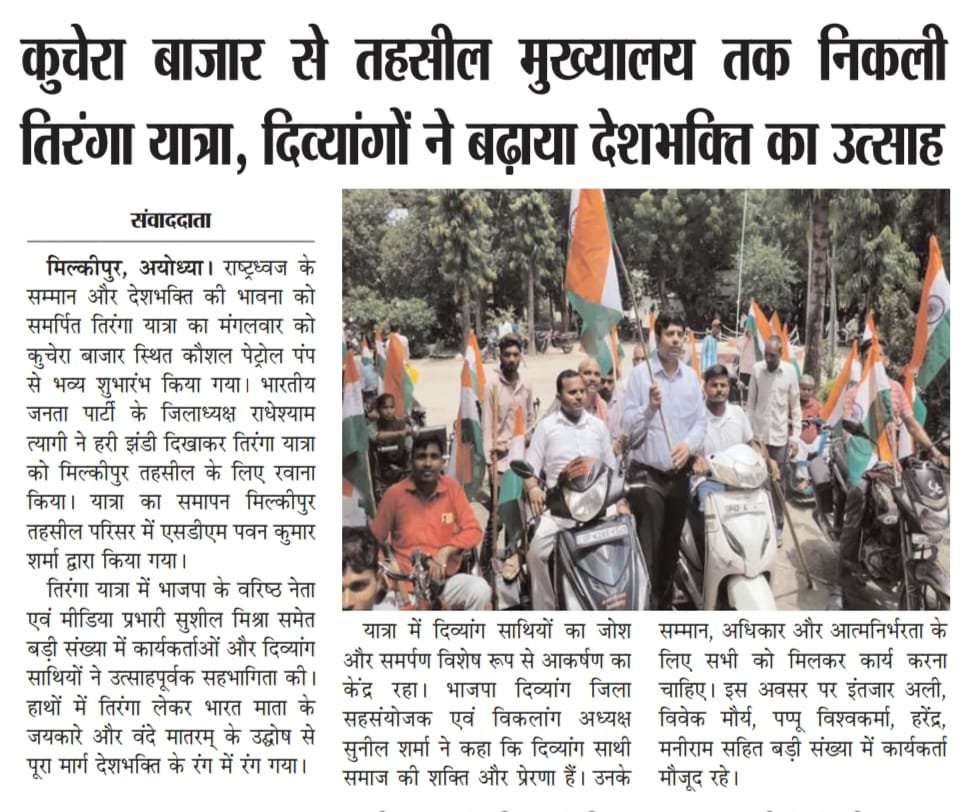 कुचेरा बाजार से तहसील मुख्यालय तक निकली तिरंगा यात्रा, दिव्यांगों ने बढ़ाया देशभक्ति का उत्साह

संवाददाता

मिल्कीपुर, अयोध्या। राष्ट्रध्वज के सम्मान और देशभक्ति की भावना को समर्पित तिरंगा यात्रा का मंगलवार को कुचेरा बाजार स्थित कौशल पेट्रोल पंप से भव्य शुभारंभ किया गया। भारतीय जनता पार्टी के जिलाध्यक्ष राधेश्याम त्यागी ने हरी झंडी दिखाकर तिरंगा यात्रा को मिल्कीपुर तहसील के लिए रवाना किया। यात्रा का समापन मिल्कीपुर तहसील परिसर में एसडीएम पवन कुमार शर्मा द्वारा किया गया।

तिरंगा यात्रा में भाजपा के वरिष्ठ नेता एवं मीडिया प्रभारी सुशील मिश्रा समेत बड़ी संख्या में कार्यकर्ताओं और दिव्यांग साथियों ने उत्साहपूर्वक सहभागिता की। हाथों में तिरंगा लेकर भारत माता के जयकारे और वंदे मातरम् के उद्घोष से पूरा मार्ग देशभक्ति के रंग में रंग गया।

यात्रा में दिव्यांग साथियों का जोश और समर्पण विशेष रूप से आकर्षण का केंद्र रहा। भाजपा दिव्यांग जिला सहसंयोजक एवं विकलांग अध्यक्ष सुनील शर्मा ने कहा कि दिव्यांग साथी समाज की शक्ति और प्रेरणा हैं। उनके सम्मान, अधिकार और आत्मनिर्भरता के लिए सभी को मिलकर कार्य करना चाहिए। इस अवसर पर इंतजार अली, विवेक मौर्य, पप्पू विश्वकर्मा, हरेंद्र, मनीराम सहित बड़ी संख्या में कार्यकर्ता मौजूद रहे।